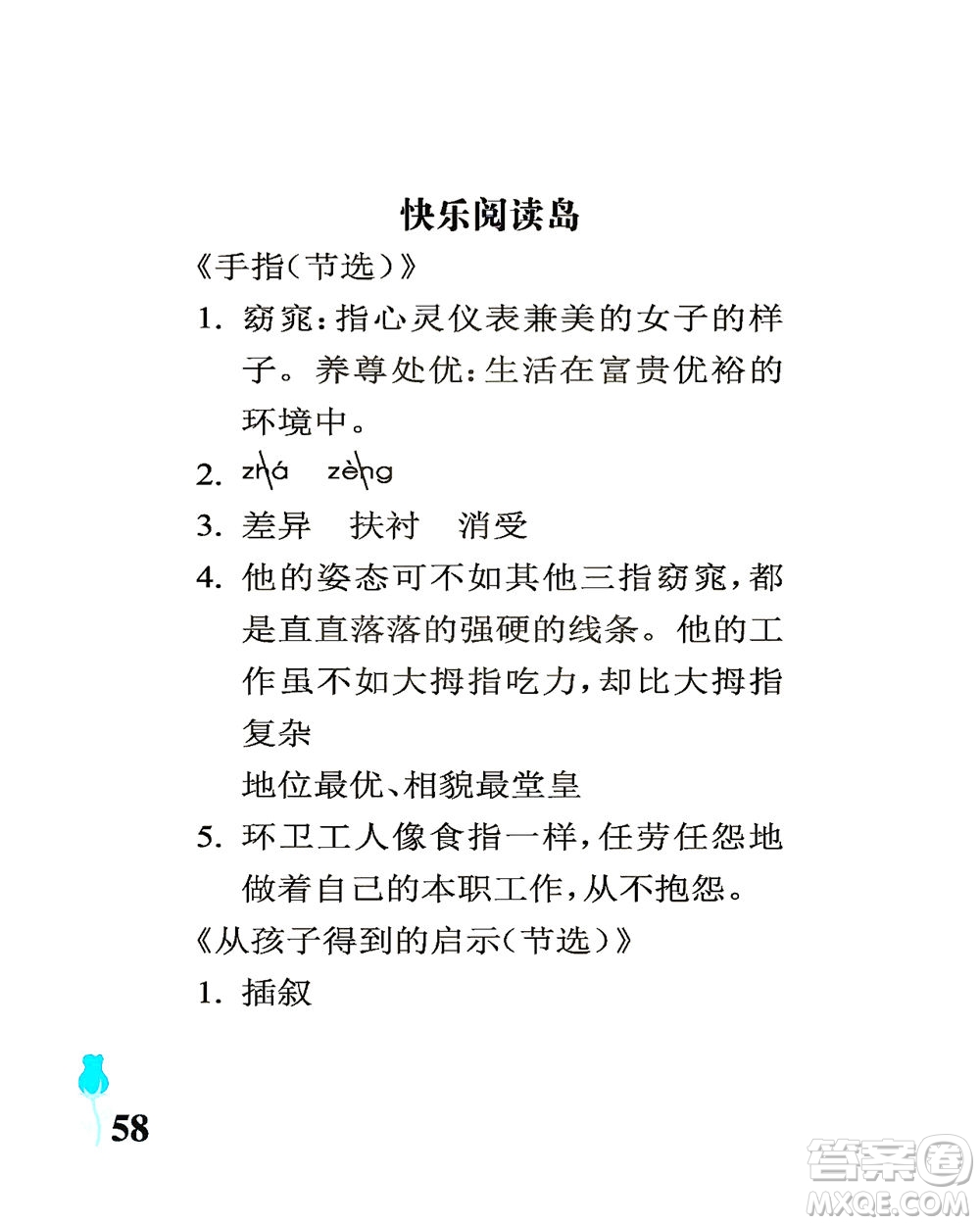 快乐阅读岛

《手指(节选)》

1. 窈窕:指心灵仪表兼美的女子的样子。养尊处优:生活在富贵优裕的环境中。

2. zhá zèng

3. 差异 扶衬 消受

4. 他的姿态可不如其他三指窈窕,都是直直落落的强硬的线条。他的工作虽不如大拇指吃力,却比大拇指复杂

地位最优、相貌最堂皇

5. 环卫工人像食指一样,任劳任怨地做着自己的本职工作,从不抱怨。

《从孩子得到的启示(节选)》

1. 插叙

58

答案圈 MXQE.COM